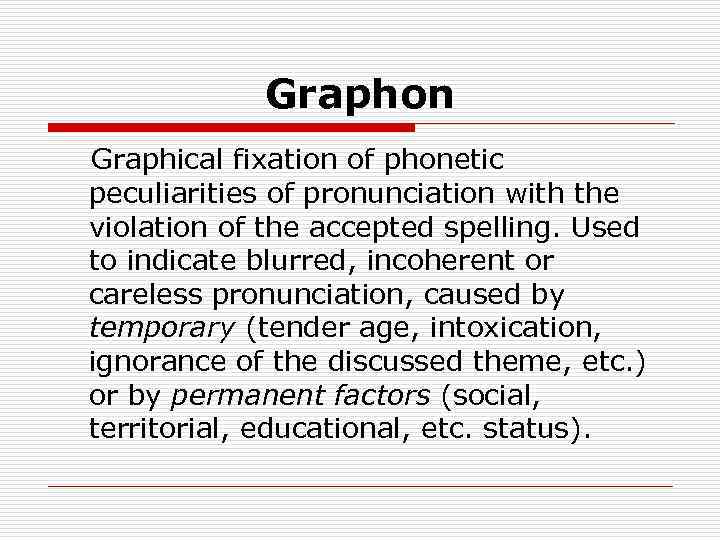 Graphon

Graphical fixation of phonetic peculiarities of pronunciation with the violation of the accepted spelling. Used to indicate blurred, incoherent or careless pronunciation, caused by temporary (tender age, intoxication, ignorance of the discussed theme, etc.) or by permanent factors (social, territorial, educational, etc. status).